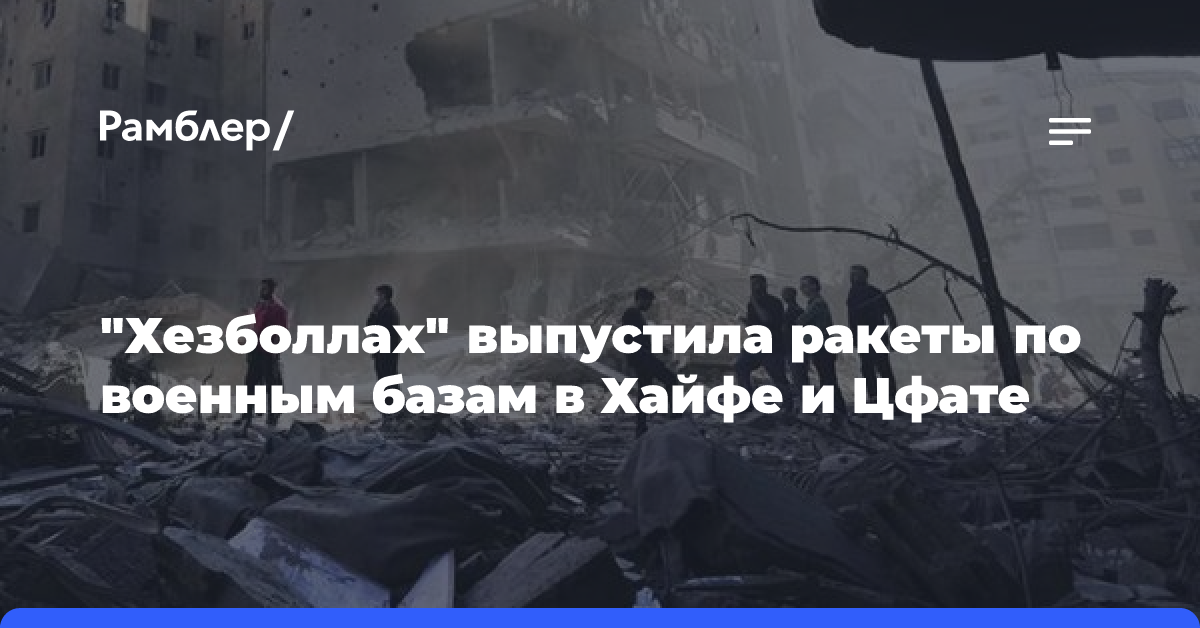 Рамблер/

"Хезболлах" выпустила ракеты по военным базам в Хайфе и Цфате